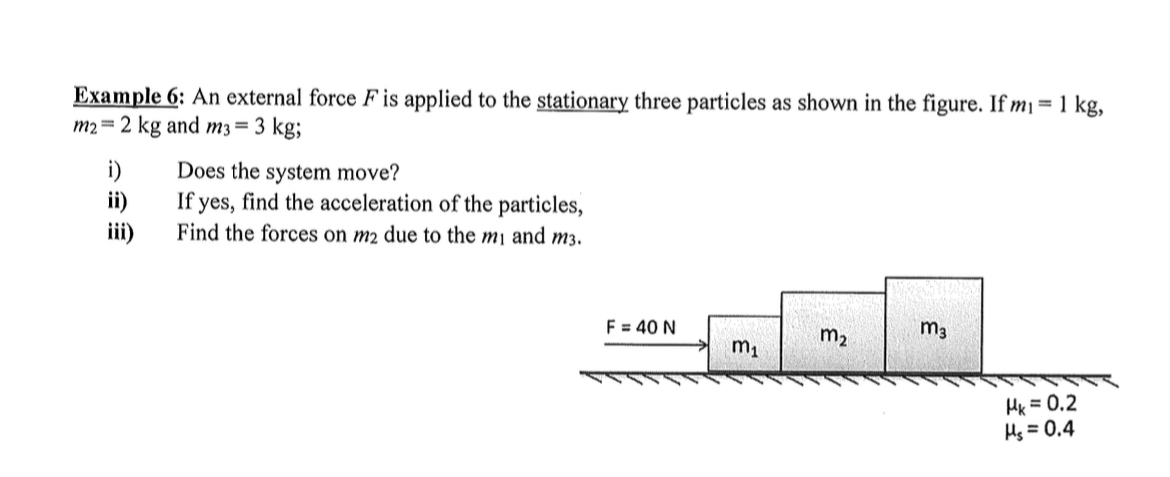 Example 6: An external force $F$ is applied to the stationary three particles as shown in the figure. If $m_1 = 1$ kg, $m_2 = 2$ kg and $m_3 = 3$ kg;

i) Does the system move?
ii) If yes, find the acceleration of the particles,
iii) Find the forces on $m_2$ due to the $m_1$ and $m_3$.

F = 40 N
$m_1$
$m_2$
$m_3$
$\mu_k = 0.2$
$\mu_s = 0.4$